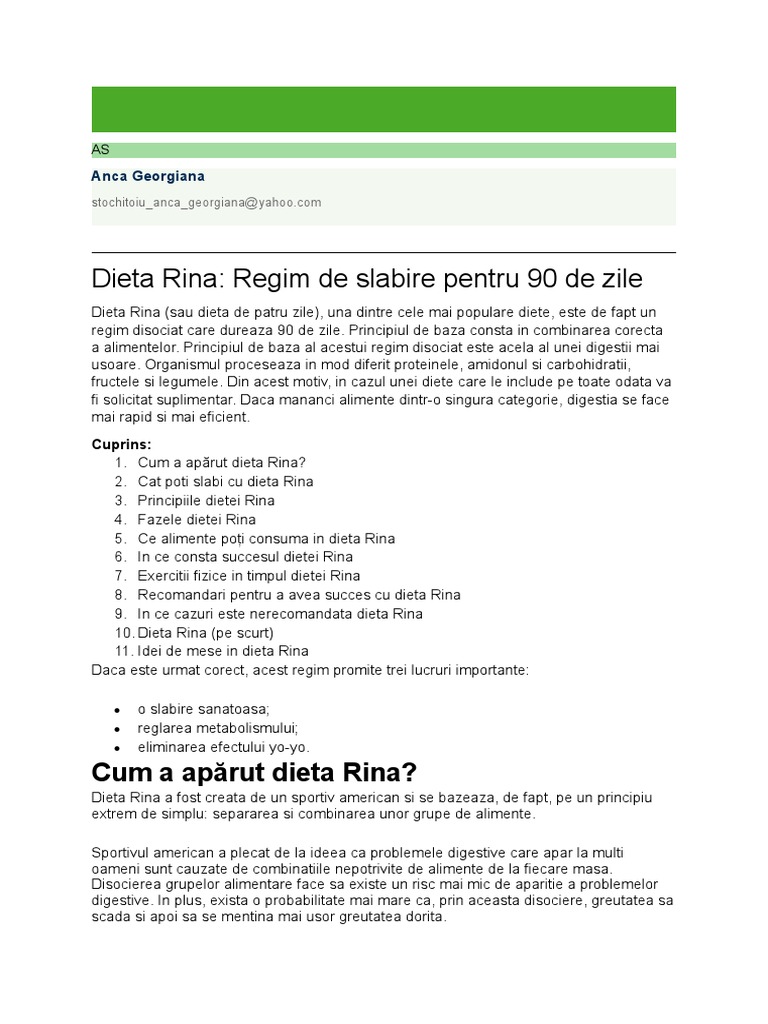 AS

Anca Georgiana

stochitoiu_anca_georgiana@yahoo.com

Dieta Rina: Regim de slabire pentru 90 de zile

Dieta Rina (sau dieta de patru zile), una dintre cele mai populare diete, este de fapt un regim disociat care dureaza 90 de zile. Principiul de baza consta in combinarea corecta a alimentelor. Principiul de baza al acestui regim disociat este acela al unei digestii mai usoare. Organismul proceseaza in mod diferit proteinele, amidonul si carbohidratii, fructele si legumele. Din acest motiv, in cazul unei diete care le include pe toate odata va fi solicitat suplimentar. Daca mananci alimente dintr-o singura categorie, digestia se face mai rapid si mai eficient.

Cuprins:
1. Cum a apărut dieta Rina?
2. Cat poti slabi cu dieta Rina
3. Principiile dietei Rina
4. Fazele dietei Rina
5. Ce alimente poți consuma in dieta Rina
6. In ce consta succesul dietei Rina
7. Exercitii fizice in timpul dietei Rina
8. Recomandari pentru a avea succes cu dieta Rina
9. In ce cazuri este nerecomandata dieta Rina
10. Dieta Rina (pe scurt)
11. Idei de mese in dieta Rina
Daca este urmat corect, acest regim promite trei lucruri importante:

• o slabire sanatoasa;
• reglarea metabolismului;
• eliminarea efectului yo-yo.

Cum a apărut dieta Rina?
Dieta Rina a fost creata de un sportiv american si se bazeaza, de fapt, pe un principiu extrem de simplu: separarea si combinarea unor grupe de alimente.

Sportivul american a plecat de la ideea ca problemele digestive care apar la multi oameni sunt cauzate de combinatiile nepotrivite de alimente de la fiecare masa. Disocierea grupelor alimentare face sa existe un risc mai mic de aparitie a problemelor digestive. In plus, exista o probabilitate mai mare ca, prin aceasta disociere, greutatea sa scada si apoi sa se mentina mai usor greutatea dorita.